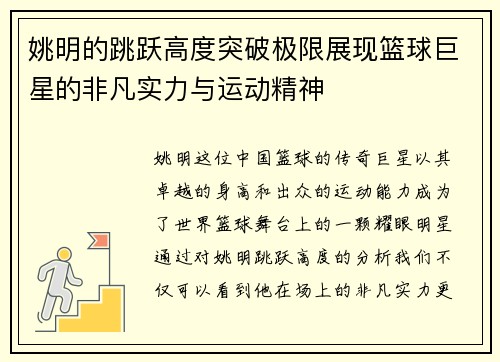 姚明的跳跃高度突破极限展现篮球巨星的非凡实力与运动精神

姚明这位中国篮球的传奇巨星以其卓越的身高和出众的运动能力成为了世界篮球舞台上的一颗耀眼明星通过对姚明跳跃高度的分析我们不仅可以看到他在场上的非凡实力更